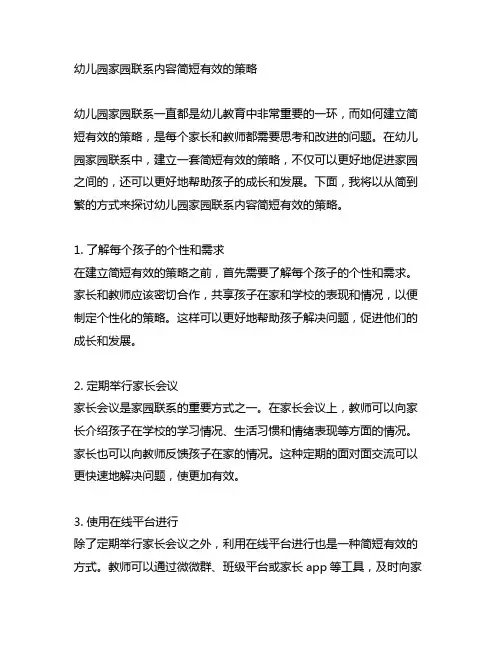 幼儿园家园联系内容简短有效的策略

幼儿园家园联系一直都是幼儿教育中非常重要的一环，而如何建立简短有效的策略，是每个家长和教师都需要思考和改进的问题。在幼儿园家园联系中，建立一套简短有效的策略，不仅可以更好地促进家园之间的，还可以更好地帮助孩子的成长和发展。下面，我将以从简到繁的方式来探讨幼儿园家园联系内容简短有效的策略。

1. 了解每个孩子的个性和需求
在建立简短有效的策略之前，首先需要了解每个孩子的个性和需求。家长和教师应该密切合作，共享孩子在家和学校的表现和情况，以便制定个性化的策略。这样可以更好地帮助孩子解决问题，促进他们的成长和发展。

2. 定期举行家长会议
家长会议是家园联系的重要方式之一。在家长会议上，教师可以向家长介绍孩子在学校的学习情况、生活习惯和情绪表现等方面的情况。家长也可以向教师反馈孩子在家的情况。这种定期的面对面交流可以更快速地解决问题，使更加有效。

3. 使用在线平台进行
除了定期举行家长会议之外，利用在线平台进行也是一种简短有效的方式。教师可以通过微微群、班级平台或家长 app 等工具，及时向家